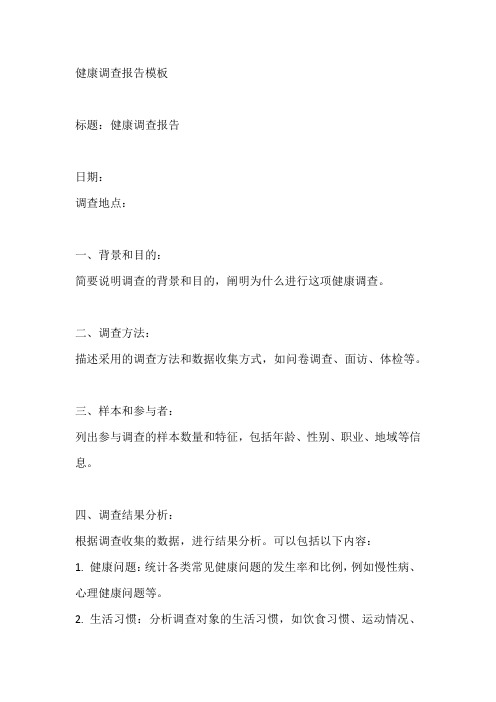 健康调查报告模板

标题：健康调查报告

日期：

调查地点：

一、背景和目的：

简要说明调查的背景和目的，阐明为什么进行这项健康调查。

二、调查方法：

描述采用的调查方法和数据收集方式，如问卷调查、面访、体检等。

三、样本和参与者：

列出参与调查的样本数量和特征，包括年龄、性别、职业、地域等信息。

四、调查结果分析：

根据调查收集的数据，进行结果分析。可以包括以下内容：

1. 健康问题：统计各类常见健康问题的发生率和比例，例如慢性病、心理健康问题等。

2. 生活习惯：分析调查对象的生活习惯，如饮食习惯、运动情况、